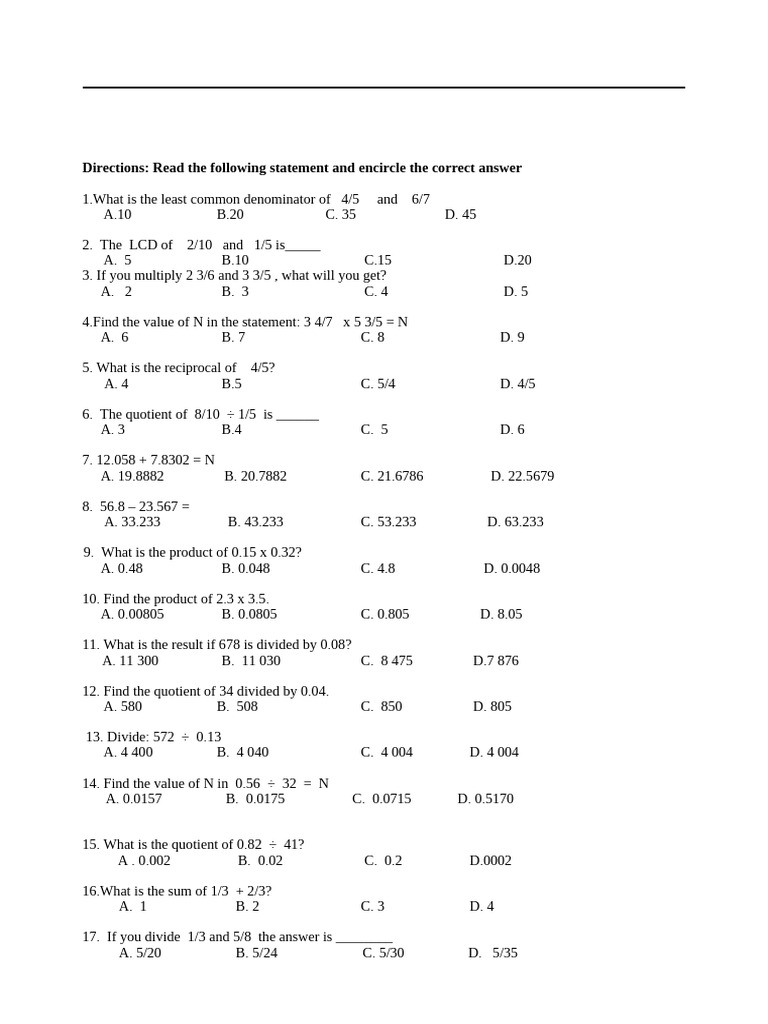 **Directions: Read the following statement and encircle the correct answer**

1.What is the least common denominator of 4/5 and 6/7
A.10 B.20 C. 35 D. 45

2. The LCD of 2/10 and 1/5 is_____
A. 5 B.10 C.15 D.20

3. If you multiply 2 3/6 and 3 3/5 , what will you get?
A. 2 B. 3 C. 4 D. 5

4.Find the value of N in the statement: 3 4/7 x 5 3/5 = N
A. 6 B. 7 C. 8 D. 9

5. What is the reciprocal of 4/5?
A. 4 B.5 C. 5/4 D. 4/5

6. The quotient of 8/10 ÷ 1/5 is ______
A. 3 B.4 C. 5 D. 6

7. 12.058 + 7.8302 = N
A. 19.8882 B. 20.7882 C. 21.6786 D. 22.5679

8. 56.8 – 23.567 =
A. 33.233 B. 43.233 C. 53.233 D. 63.233

9. What is the product of 0.15 x 0.32?
A. 0.48 B. 0.048 C. 4.8 D. 0.0048

10. Find the product of 2.3 x 3.5.
A. 0.00805 B. 0.0805 C. 0.805 D. 8.05

11. What is the result if 678 is divided by 0.08?
A. 11 300 B. 11 030 C. 8 475 D.7 876

12. Find the quotient of 34 divided by 0.04.
A. 580 B. 508 C. 850 D. 805

13. Divide: 572 ÷ 0.13
A. 4 400 B. 4 040 C. 4 004 D. 4 004

14. Find the value of N in 0.56 ÷ 32 = N
A. 0.0157 B. 0.0175 C. 0.0715 D. 0.5170

15. What is the quotient of 0.82 ÷ 41?
A . 0.002 B. 0.02 C. 0.2 D.0002

16.What is the sum of 1/3 + 2/3?
A. 1 B. 2 C. 3 D. 4

17. If you divide 1/3 and 5/8 the answer is ________
A. 5/20 B. 5/24 C. 5/30 D. 5/35